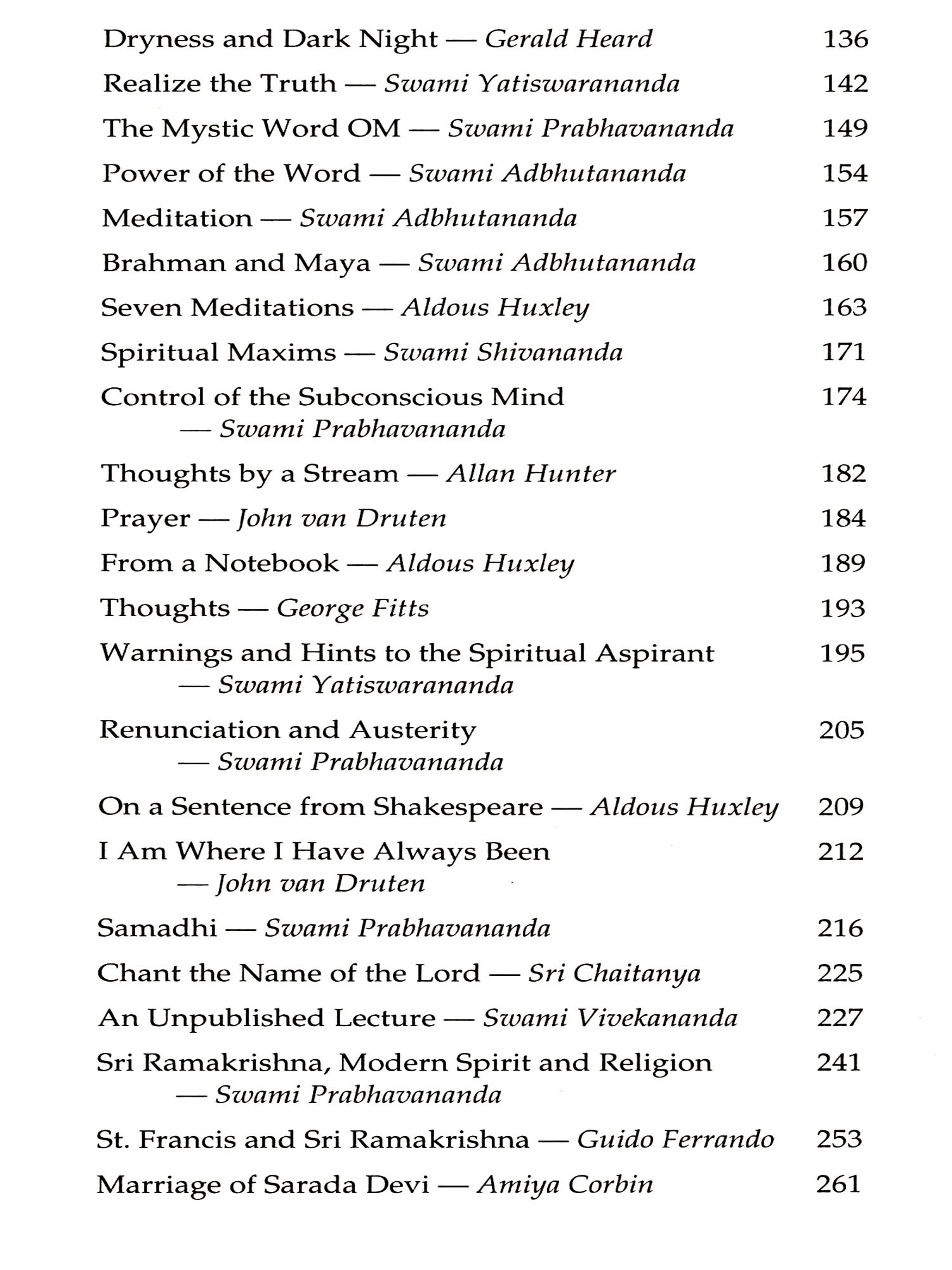 Dryness and Dark Night — Gerald Heard 136

Realize the Truth — Swami Yatiswarananda 142

The Mystic Word OM — Swami Prabhavananda 149

Power of the Word — Swami Adbhutananda 154

Meditation — Swami Adbhutananda 157

Brahman and Maya — Swami Adbhutananda 160

Seven Meditations — Aldous Huxley 163

Spiritual Maxims — Swami Shivananda 171

Control of the Subconscious Mind — Swami Prabhavananda 174

Thoughts by a Stream — Allan Hunter 182

Prayer — John van Druten 184

From a Notebook — Aldous Huxley 189

Thoughts — George Fitts 193

Warnings and Hints to the Spiritual Aspirant — Swami Yatiswarananda 195

Renunciation and Austerity — Swami Prabhavananda 205

On a Sentence from Shakespeare — Aldous Huxley 209

I Am Where I Have Always Been — John van Druten 212

Samadhi — Swami Prabhavananda 216

Chant the Name of the Lord — Sri Chaitanya 225

An Unpublished Lecture — Swami Vivekananda 227

Sri Ramakrishna, Modern Spirit and Religion — Swami Prabhavananda 241

St. Francis and Sri Ramakrishna — Guido Ferrando 253

Marriage of Sarada Devi — Amiya Corbin 261